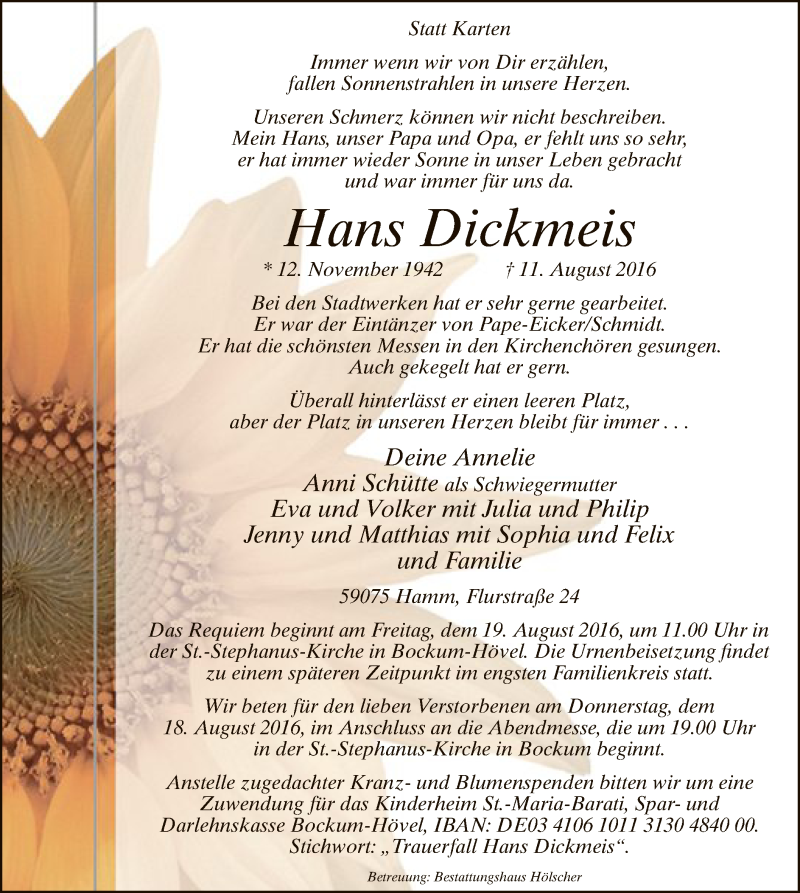 Statt Karten

Immer wenn wir von Dir erzählen, fallen Sonnenstrahlen in unsere Herzen.

Unseren Schmerz können wir nicht beschreiben. Mein Hans, unser Papa und Opa, er fehlt uns so sehr, er hat immer wieder Sonne in unser Leben gebracht und war immer für uns da.

Hans Dickmeis

* 12. November 1942 † 11. August 2016

Bei den Stadtwerken hat er sehr gerne gearbeitet. Er war der Eintänzer von Pape-Eicker/Schmidt. Er hat die schönsten Messen in den Kirchenchören gesungen. Auch gekegelt hat er gern.

Überall hinterlässt er einen leeren Platz, aber der Platz in unseren Herzen bleibt für immer . . .

Deine Annelie
Anni Schütte als Schwiegermutter
Eva und Volker mit Julia und Philip
Jenny und Matthias mit Sophia und Felix
und Familie

59075 Hamm, Flurstraße 24

Das Requiem beginnt am Freitag, dem 19. August 2016, um 11.00 Uhr in der St.-Stephanus-Kirche in Bockum-Hövel. Die Urnenbeisetzung findet zu einem späteren Zeitpunkt im engsten Familienkreis statt.

Wir beten für den lieben Verstorbenen am Donnerstag, dem 18. August 2016, im Anschluss an die Abendmesse, die um 19.00 Uhr in der St.-Stephanus-Kirche in Bockum beginnt.

Anstelle zugedachter Kranz- und Blumenspenden bitten wir um eine Zuwendung für das Kinderheim St.-Maria-Barati, Spar- und Darlehnskasse Bockum-Hövel, IBAN: DE03 4106 1011 3130 4840 00. Stichwort: „Trauerfall Hans Dickmeis“.

Betreuung: Bestattungshaus Hölscher